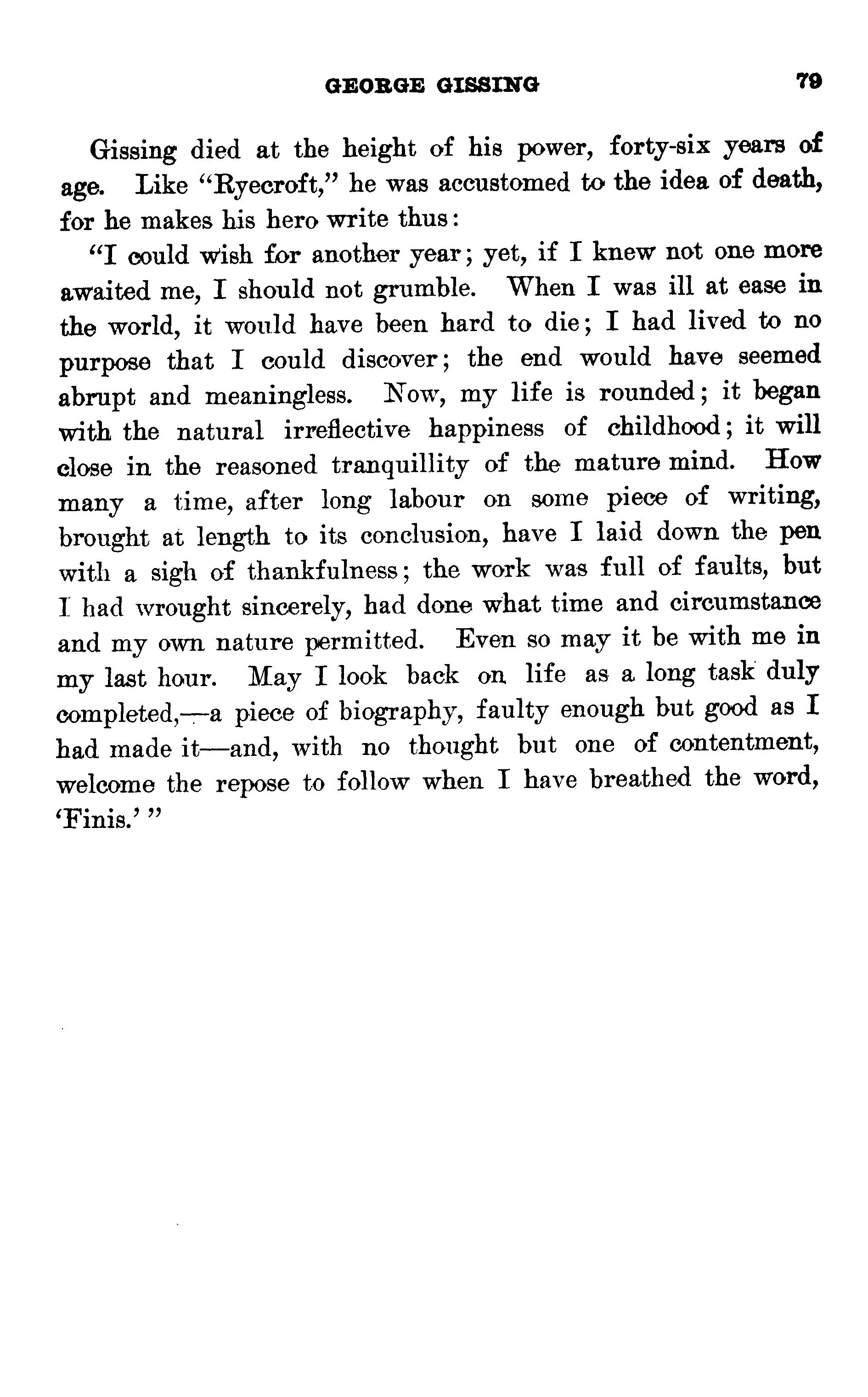 GEORGE GISSING 79

Gissing died at the height of his power, forty-six years of age. Like "Ryecroft," he was accustomed to the idea of death, for he makes his hero write thus:

"I could wish for another year; yet, if I knew not one more awaited me, I should not grumble. When I was ill at ease in the world, it would have been hard to die; I had lived to no purpose that I could discover; the end would have seemed abrupt and meaningless. Now, my life is rounded; it began with the natural irreflective happiness of childhood; it will close in the reasoned tranquillity of the mature mind. How many a time, after long labour on some piece of writing, brought at length to its conclusion, have I laid down the pen with a sigh of thankfulness; the work was full of faults, but I had wrought sincerely, had done what time and circumstance and my own nature permitted. Even so may it be with me in my last hour. May I look back on life as a long task duly completed,—a piece of biography, faulty enough but good as I had made it—and, with no thought but one of contentment, welcome the repose to follow when I have breathed the word, 'Finis.' "